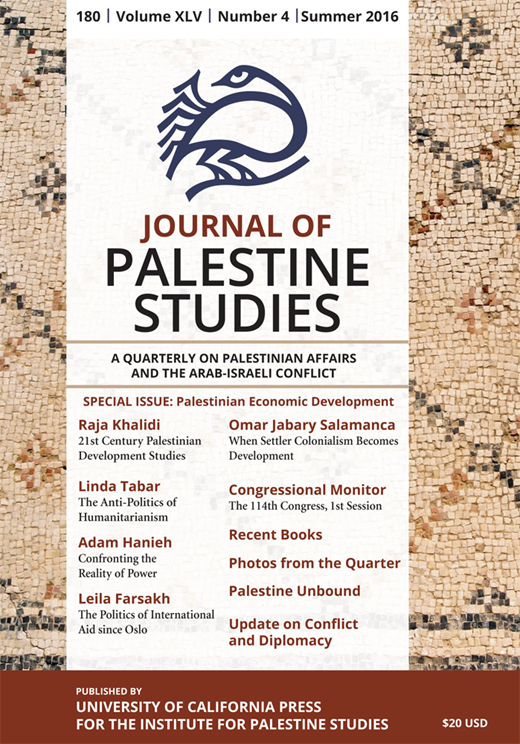 180 | Volume XLV | Number 4 | Summer 2016

JOURNAL OF
PALESTINE
STUDIES

A QUARTERLY ON PALESTINIAN AFFAIRS AND THE ARAB-ISRAELI CONFLICT

SPECIAL ISSUE: Palestinian Economic Development

Raja Khalidi
21st Century Palestinian Development Studies

Linda Tabar
The Anti-Politics of Humanitarianism

Adam Hanieh
Confronting the Reality of Power

Leila Farsakh
The Politics of International Aid since Oslo

Omar Jabary Salamanca
When Settler Colonialism Becomes Development

Congressional Monitor
The 114th Congress, 1st Session

Recent Books

Photos from the Quarter

Palestine Unbound

Update on Conflict and Diplomacy

PUBLISHED BY
UNIVERSITY OF CALIFORNIA PRESS
FOR THE INSTITUTE FOR PALESTINE STUDIES

$20 USD